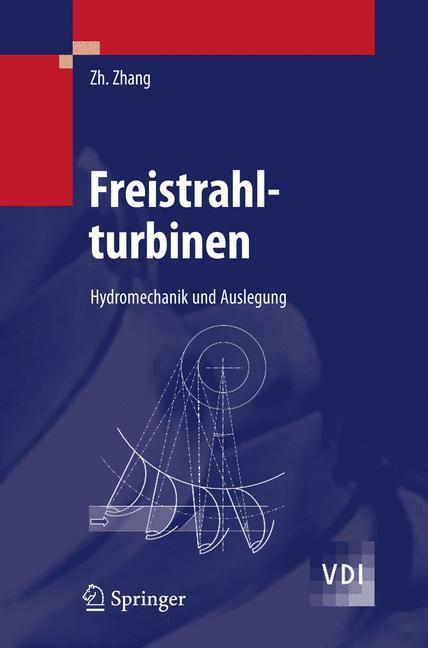 Zh. Zhang

Freistrahlturbinen

Hydromechanik und Auslegung

VDI

Springer